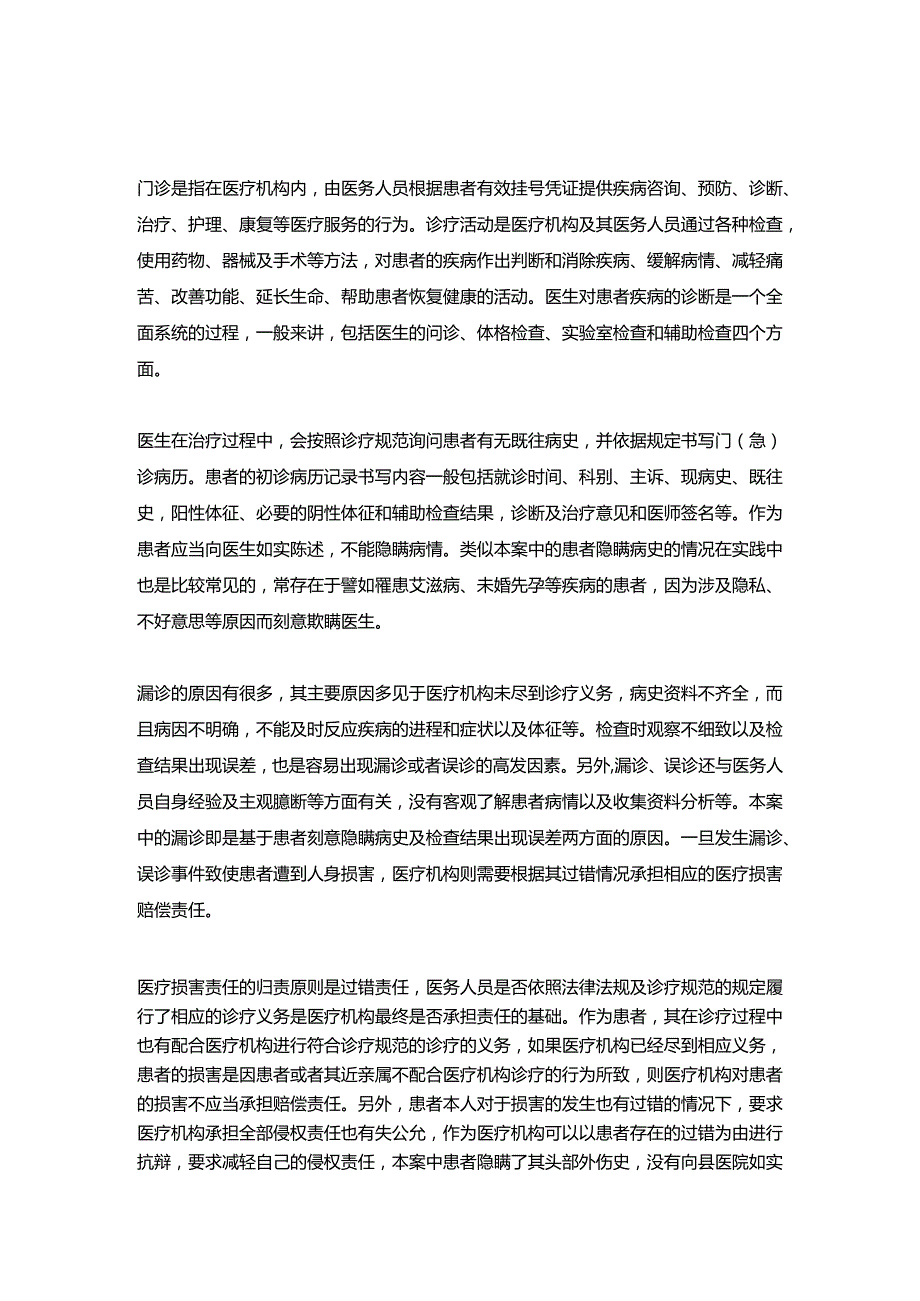 门诊是指在医疗机构内，由医务人员根据患者有效挂号凭证提供疾病咨询、预防、诊断、治疗、护理、康复等医疗服务的行为。诊疗活动是医疗机构及其医务人员通过各种检查，使用药物、器械及手术等方法，对患者的疾病作出判断和消除疾病、缓解病情、减轻痛苦、改善功能、延长生命、帮助患者恢复健康的活动。医生对患者疾病的诊断是一个全面系统的过程，一般来讲，包括医生的问诊、体格检查、实验室检查和辅助检查四个方面。

医生在治疗过程中，会按照诊疗规范询问患者有无既往病史，并依据规定书写门（急）诊病历。患者的初诊病历记录书写内容一般包括就诊时间、科别、主诉、现病史、既往史，阳性体征、必要的阴性体征和辅助检查结果，诊断及治疗意见和医师签名等。作为患者应当向医生如实陈述，不能隐瞒病情。类似本案中的患者隐瞒病史的情况在实践中也是比较常见的，常存在于譬如罹患艾滋病、未婚先孕等疾病的患者，因为涉及隐私、不好意思等原因而刻意欺瞒医生。

漏诊的原因有很多，其主要原因多见于医疗机构未尽到诊疗义务，病史资料不齐全，而且病因不明确，不能及时反应疾病的进程和症状以及体征等。检查时观察不细致以及检查结果出现误差，也是容易出现漏诊或者误诊的高发因素。另外,漏诊、误诊还与医务人员自身经验及主观臆断等方面有关，没有客观了解患者病情以及收集资料分析等。本案中的漏诊即是基于患者刻意隐瞒病史及检查结果出现误差两方面的原因。一旦发生漏诊、误诊事件致使患者遭到人身损害，医疗机构则需要根据其过错情况承担相应的医疗损害赔偿责任。

医疗损害责任的归责原则是过错责任，医务人员是否依照法律法规及诊疗规范的规定履行了相应的诊疗义务是医疗机构最终是否承担责任的基础。作为患者，其在诊疗过程中也有配合医疗机构进行符合诊疗规范的诊疗的义务，如果医疗机构已经尽到相应义务，患者的损害是因患者或者其近亲属不配合医疗机构诊疗的行为所致，则医疗机构对患者的损害不应当承担赔偿责任。另外，患者本人对于损害的发生也有过错的情况下，要求医疗机构承担全部侵权责任也有失公允，作为医疗机构可以以患者存在的过错为由进行抗辩，要求减轻自己的侵权责任，本案中患者隐瞒了其头部外伤史，没有向县医院如实